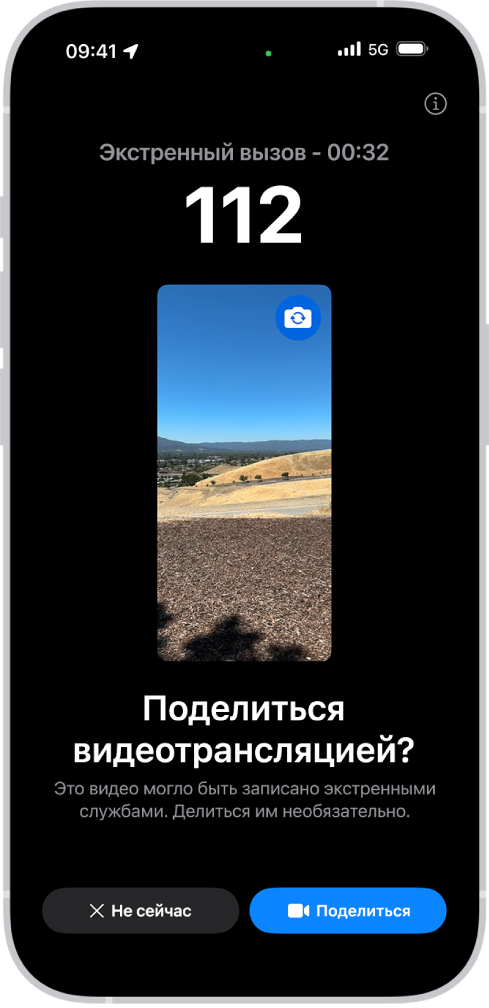 09:41

5G

Экстренный вызов - 00:32

112

Поделиться видеотрансляцией?

Это видео могло быть записано экстренными службами. Делиться им необязательно.

Не сейчас

Поделиться